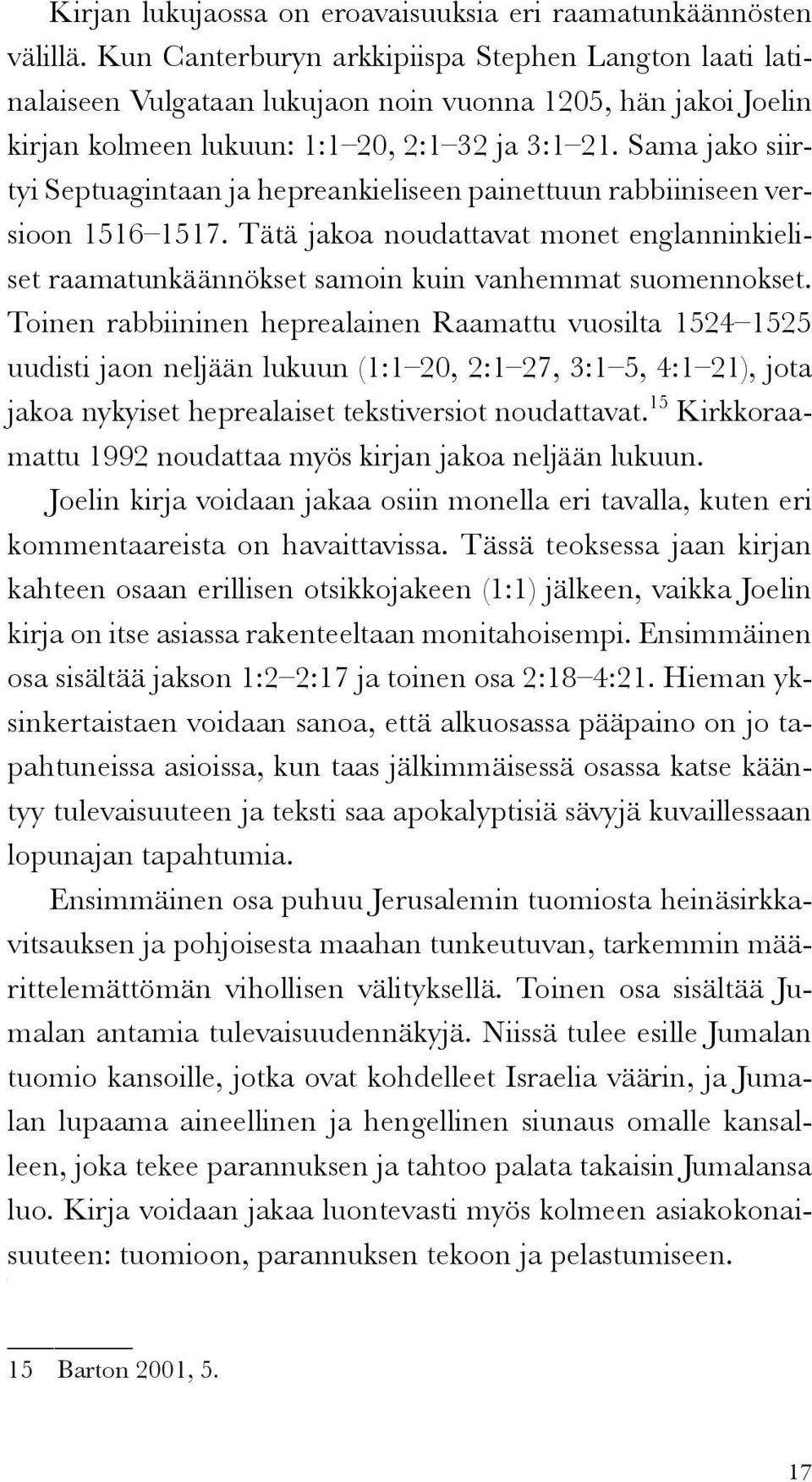 Kirjan lukujaossa on eroavaisuuksia eri raamatunkäännösten välillä. Kun Canterburyn arkkipiispa Stephen Langton laati latinalaiseen Vulgataan lukujaon noin vuonna 1205, hän jakoi Joelin kirjan kolmeen lukuun: 1:1–20, 2:1–32 ja 3:1–21. Sama jako siirtyi Septuagintaan ja hepreankieliseen painettuun rabbiiniseen versioon 1516–1517. Tätä jakoa noudattavat monet englanninkieliset raamatunkäännökset samoin kuin vanhemmat suomennokset. Toinen rabbiininen heprealainen Raamattu vuosilta 1524–1525 uudisti jaon neljään lukuun (1:1–20, 2:1–27, 3:1–5, 4:1–21), jota jakoa nykyiset heprealaiset tekstiversiot noudattavat.$^{15}$ Kirkkoraamattu 1992 noudattaa myös kirjan jakoa neljään lukuun.

Joelin kirja voidaan jakaa osiin monella eri tavalla, kuten eri kommentaareista on havaittavissa. Tässä teoksessa jaan kirjan kahteen osaan erillisen otsikkojakeen (1:1) jälkeen, vaikka Joelin kirja on itse asiassa rakenteeltaan monitahoisempi. Ensimmäinen osa sisältää jakson 1:2–2:17 ja toinen osa 2:18–4:21. Hieman yksinkertaistaen voidaan sanoa, että alkuosassa pääpaino on jo tapahtuneissa asioissa, kun taas jälkimmäisessä osassa katse kääntyy tulevaisuuteen ja teksti saa apokalyptisiä sävyjä kuvaillessaan lopunajan tapahtumia.

Ensimmäinen osa puhuu Jerusalemin tuomiosta heinäsirkkavitsauksen ja pohjoisesta maahan tunkeutuvan, tarkemmin määrittelemättömän vihollisen välityksellä. Toinen osa sisältää Jumalan antamia tulevaisuudennäkyjä. Niissä tulee esille Jumalan tuomio kansoille, jotka ovat kohdelleet Israelia väärin, ja Jumalan lupaama aineellinen ja hengellinen siunaus omalle kansalleen, joka tekee parannuksen ja tahtoo palata takaisin Jumalansa luo. Kirja voidaan jakaa luontevasti myös kolmeen asiakokonaisuuteen: tuomioon, parannuksen tekoon ja pelastumiseen.

15 Barton 2001, 5.

17